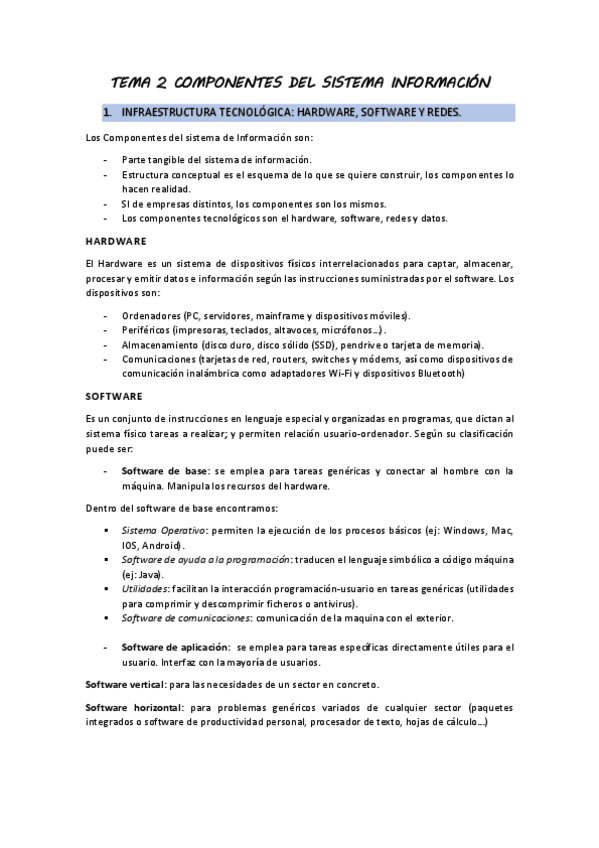 TEMA 2 COMPONENTES DEL SISTEMA INFORMACIÓN

1. INFRAESTRUCTURA TECNOLÓGICA: HARDWARE, SOFTWARE Y REDES.

Los Componentes del sistema de Información son:

- Parte tangible del sistema de información.
- Estructura conceptual es el esquema de lo que se quiere construir, los componentes lo hacen realidad.
- SI de empresas distintos, los componentes son los mismos.
- Los componentes tecnológicos son el hardware, software, redes y datos.

HARDWARE

El Hardware es un sistema de dispositivos físicos interrelacionados para captar, almacenar, procesar y emitir datos e información según las instrucciones suministradas por el software. Los dispositivos son:

- Ordenadores (PC, servidores, mainframe y dispositivos móviles).
- Periféricos (impresoras, teclados, altavoces, micrófonos…).
- Almacenamiento (disco duro, disco sólido (SSD), pendrive o tarjeta de memoria).
- Comunicaciones (tarjetas de red, routers, switches y módems, así como dispositivos de comunicación inalámbrica como adaptadores Wi-Fi y dispositivos Bluetooth)

SOFTWARE

Es un conjunto de instrucciones en lenguaje especial y organizadas en programas, que dictan al sistema físico tareas a realizar; y permiten relación usuario-ordenador. Según su clasificación puede ser:

- Software de base: se emplea para tareas genéricas y conectar al hombre con la máquina. Manipula los recursos del hardware.

Dentro del software de base encontramos:

▪ Sistema Operativo: permiten la ejecución de los procesos básicos (ej: Windows, Mac, IOS, Android).
▪ Software de ayuda a la programación: traducen el lenguaje simbólico a código máquina (ej: Java).
▪ Utilidades: facilitan la interacción programación-usuario en tareas genéricas (utilidades para comprimir y descomprimir ficheros o antivirus).
▪ Software de comunicaciones: comunicación de la maquina con el exterior.

- Software de aplicación: se emplea para tareas específicas directamente útiles para el usuario. Interfaz con la mayoría de usuarios.

Software vertical: para las necesidades de un sector en concreto.

Software horizontal: para problemas genéricos variados de cualquier sector (paquetes integrados o software de productividad personal, procesador de texto, hojas de cálculo…)